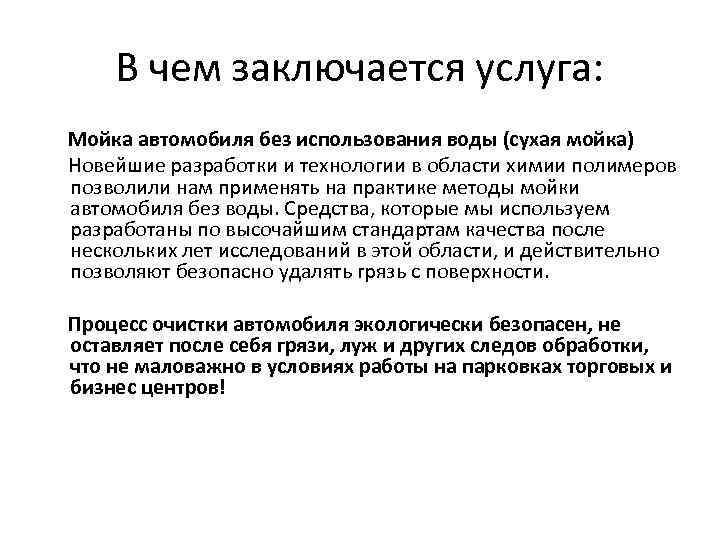 В чем заключается услуга:

Мойка автомобиля без использования воды (сухая мойка)

Новейшие разработки и технологии в области химии полимеров позволили нам применять на практике методы мойки автомобиля без воды. Средства, которые мы используем разработаны по высочайшим стандартам качества после нескольких лет исследований в этой области, и действительно позволяют безопасно удалять грязь с поверхности.

Процесс очистки автомобиля экологически безопасен, не оставляет после себя грязи, луж и других следов обработки, что не маловажно в условиях работы на парковках торговых и бизнес центров!